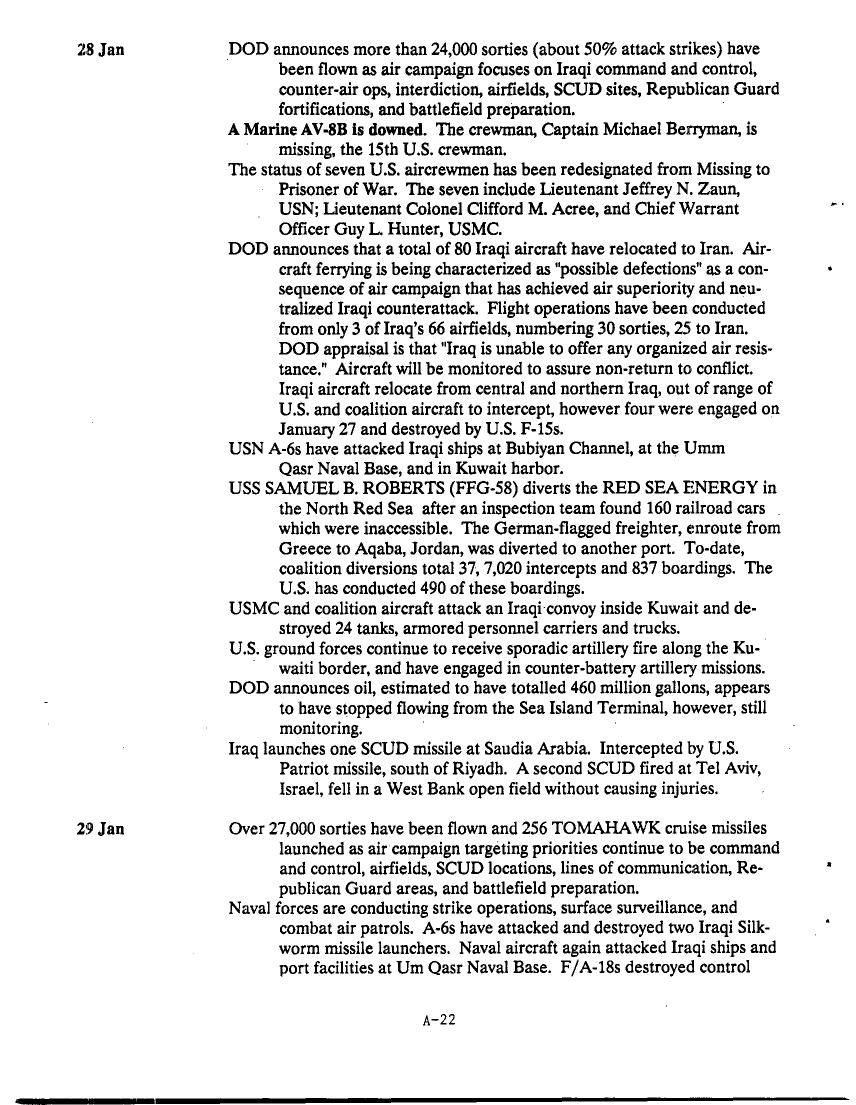 28 Jan

DOD announces more than 24,000 sorties (about 50% attack strikes) have been flown as air campaign focuses on Iraqi command and control, counter-air ops, interdiction, airfields, SCUD sites, Republican Guard fortifications, and battlefield preparation.

A Marine AV-8B is downed. The crewman, Captain Michael Berryman, is missing, the 15th U.S. crewman.

The status of seven U.S. aircrewmen has been redesignated from Missing to Prisoner of War. The seven include Lieutenant Jeffrey N. Zaun, USN; Lieutenant Colonel Clifford M. Acree, and Chief Warrant Officer Guy L. Hunter, USMC.

DOD announces that a total of 80 Iraqi aircraft have relocated to Iran. Aircraft ferrying is being characterized as "possible defections" as a consequence of air campaign that has achieved air superiority and neutralized Iraqi counterattack. Flight operations have been conducted from only 3 of Iraq's 66 airfields, numbering 30 sorties, 25 to Iran. DOD appraisal is that "Iraq is unable to offer any organized air resistance." Aircraft will be monitored to assure non-return to conflict. Iraqi aircraft relocate from central and northern Iraq, out of range of U.S. and coalition aircraft to intercept, however four were engaged on January 27 and destroyed by U.S. F-15s.

USN A-6s have attacked Iraqi ships at Bubiyan Channel, at the Umm Qasr Naval Base, and in Kuwait harbor.

USS SAMUEL B. ROBERTS (FFG-58) diverts the RED SEA ENERGY in the North Red Sea after an inspection team found 160 railroad cars which were inaccessible. The German-flagged freighter, enroute from Greece to Aqaba, Jordan, was diverted to another port. To-date, coalition diversions total 37, 7,020 intercepts and 837 boardings. The U.S. has conducted 490 of these boardings.

USMC and coalition aircraft attack an Iraqi convoy inside Kuwait and destroyed 24 tanks, armored personnel carriers and trucks.

U.S. ground forces continue to receive sporadic artillery fire along the Kuwaiti border, and have engaged in counter-battery artillery missions.

DOD announces oil, estimated to have totalled 460 million gallons, appears to have stopped flowing from the Sea Island Terminal, however, still monitoring.

Iraq launches one SCUD missile at Saudia Arabia. Intercepted by U.S. Patriot missile, south of Riyadh. A second SCUD fired at Tel Aviv, Israel, fell in a West Bank open field without causing injuries.

29 Jan

Over 27,000 sorties have been flown and 256 TOMAHAWK cruise missiles launched as air campaign targeting priorities continue to be command and control, airfields, SCUD locations, lines of communication, Republican Guard areas, and battlefield preparation.

Naval forces are conducting strike operations, surface surveillance, and combat air patrols. A-6s have attacked and destroyed two Iraqi Silkworm missile launchers. Naval aircraft again attacked Iraqi ships and port facilities at Um Qasr Naval Base. F/A-18s destroyed control

A-22